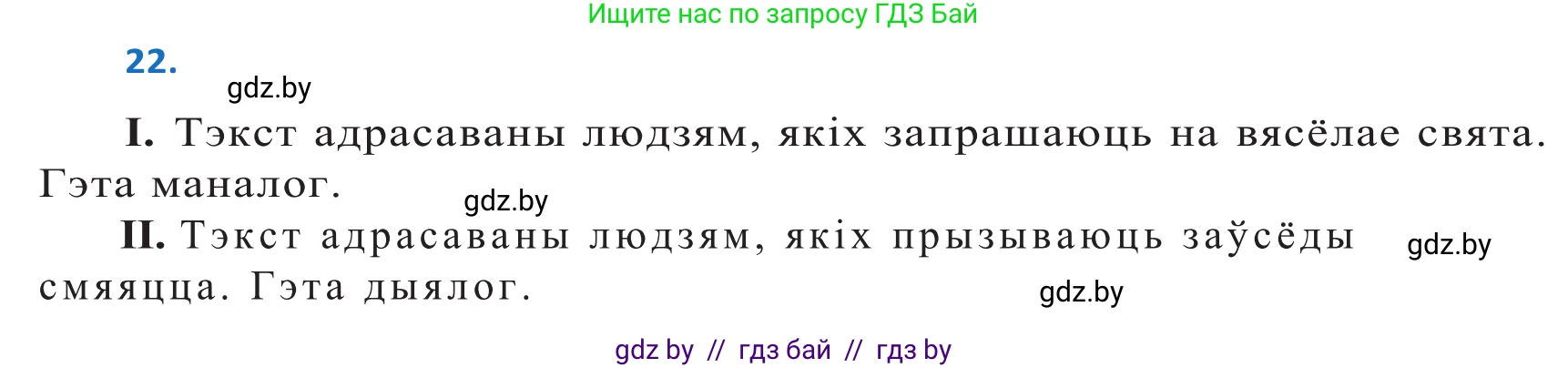 Ищите нас по запросу ГДЗ Бай

22.

gdz.by

I. Тэкст адрасаваны людзям, якіх запрашаюць на вясёлае свята. Гэта маналог.

gdz.by

II. Тэкст адрасаваны людзям, якіх прызываюць заўсёды смяяцца. Гэта дыялог.

gdz.by

gdz.by

gdz by // гдз бай // гдз by